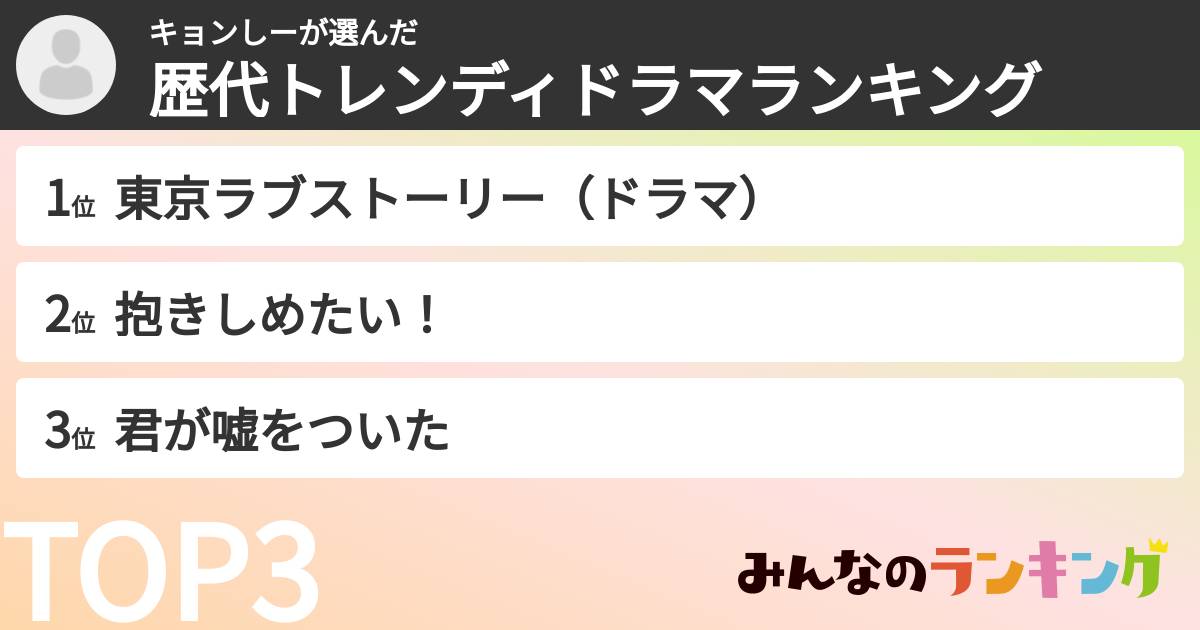 キョンしーが選んだ
歴代トレンディドラマランキング

1位 東京ラブストーリー（ドラマ）

2位 抱きしめたい！

3位 君が嘘をついた

TOP3

みんなのランキング